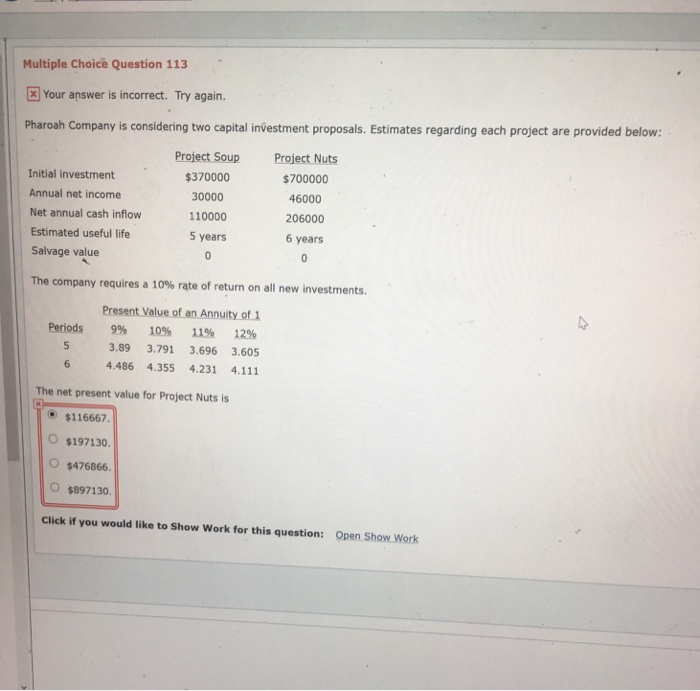 Multiple Choice Question 113

Your answer is incorrect. Try again.

Pharoah Company is considering two capital investment proposals. Estimates regarding each project are provided below:

|  | Project Soup | Project Nuts |
|---|---|---|
| Initial investment | $370000 | $700000 |
| Annual net income | 30000 | 46000 |
| Net annual cash inflow | 110000 | 206000 |
| Estimated useful life | 5 years | 6 years |
| Salvage value | 0 | 0 |

The company requires a 10% rate of return on all new investments.

Present Value of an Annuity of 1

| Periods | 9% | 10% | 11% | 12% |
|---|---|---|---|---|
| 5 | 3.89 | 3.791 | 3.696 | 3.605 |
| 6 | 4.486 | 4.355 | 4.231 | 4.111 |

The net present value for Project Nuts is

$116667.

$197130.

$476866.

$897130.

Click if you would like to Show Work for this question: Open Show Work